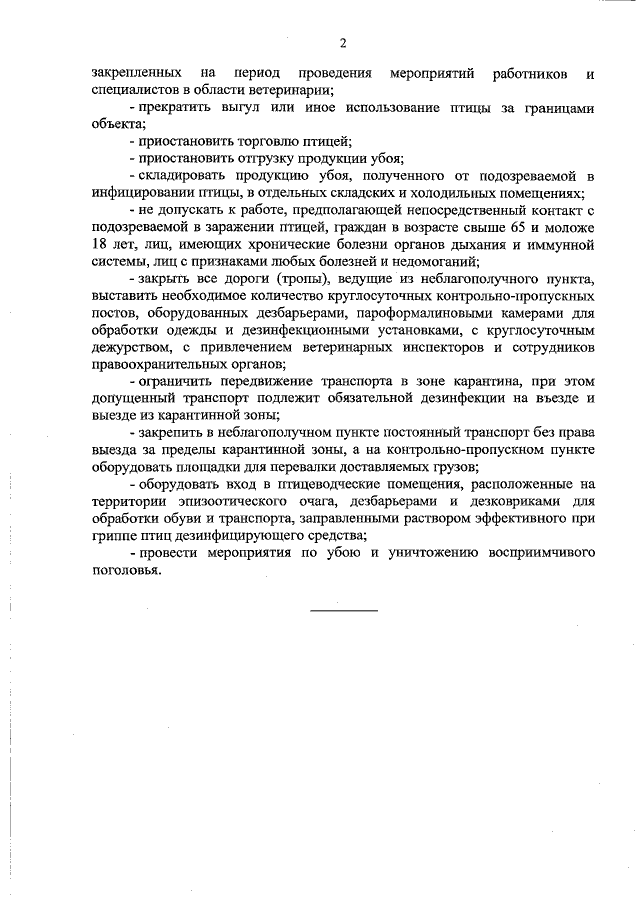 2

закрепленных на период проведения мероприятий работников и специалистов в области ветеринарии;

- прекратить выгул или иное использование птицы за границами объекта;

- приостановить торговлю птицей;

- приостановить отгрузку продукции убоя;

- складировать продукцию убоя, полученного от подозреваемой в инфицировании птицы, в отдельных складских и холодильных помещениях;

- не допускать к работе, предполагающей непосредственный контакт с подозреваемой в заражении птицей, граждан в возрасте свыше 65 и моложе 18 лет, лиц, имеющих хронические болезни органов дыхания и иммунной системы, лиц с признаками любых болезней и недомоганий;

- закрыть все дороги (тропы), ведущие из неблагополучного пункта, выставить необходимое количество круглосуточных контрольно-пропускных постов, оборудованных дезбарьерами, пароформалиновыми камерами для обработки одежды и дезинфекционными установками, с круглосуточным дежурством, с привлечением ветеринарных инспекторов и сотрудников правоохранительных органов;

- ограничить передвижение транспорта в зоне карантина, при этом допущенный транспорт подлежит обязательной дезинфекции на въезде и выезде из карантинной зоны;

- закрепить в неблагополучном пункте постоянный транспорт без права выезда за пределы карантинной зоны, а на контрольно-пропускном пункте оборудовать площадки для перевалки доставляемых грузов;

- оборудовать вход в птицеводческие помещения, расположенные на территории эпизоотического очага, дезбарьерами и дезковриками для обработки обуви и транспорта, заправленными раствором эффективного при гриппе птиц дезинфицирующего средства;

- провести мероприятия по убою и уничтожению восприимчивого поголовья.